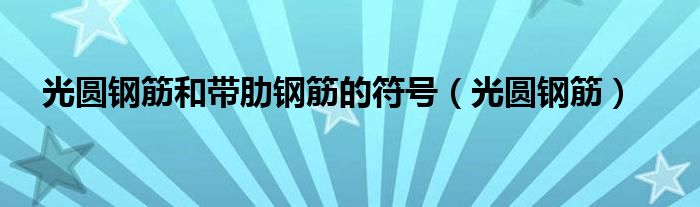 光圆钢筋和带肋钢筋的符号（光圆钢筋）